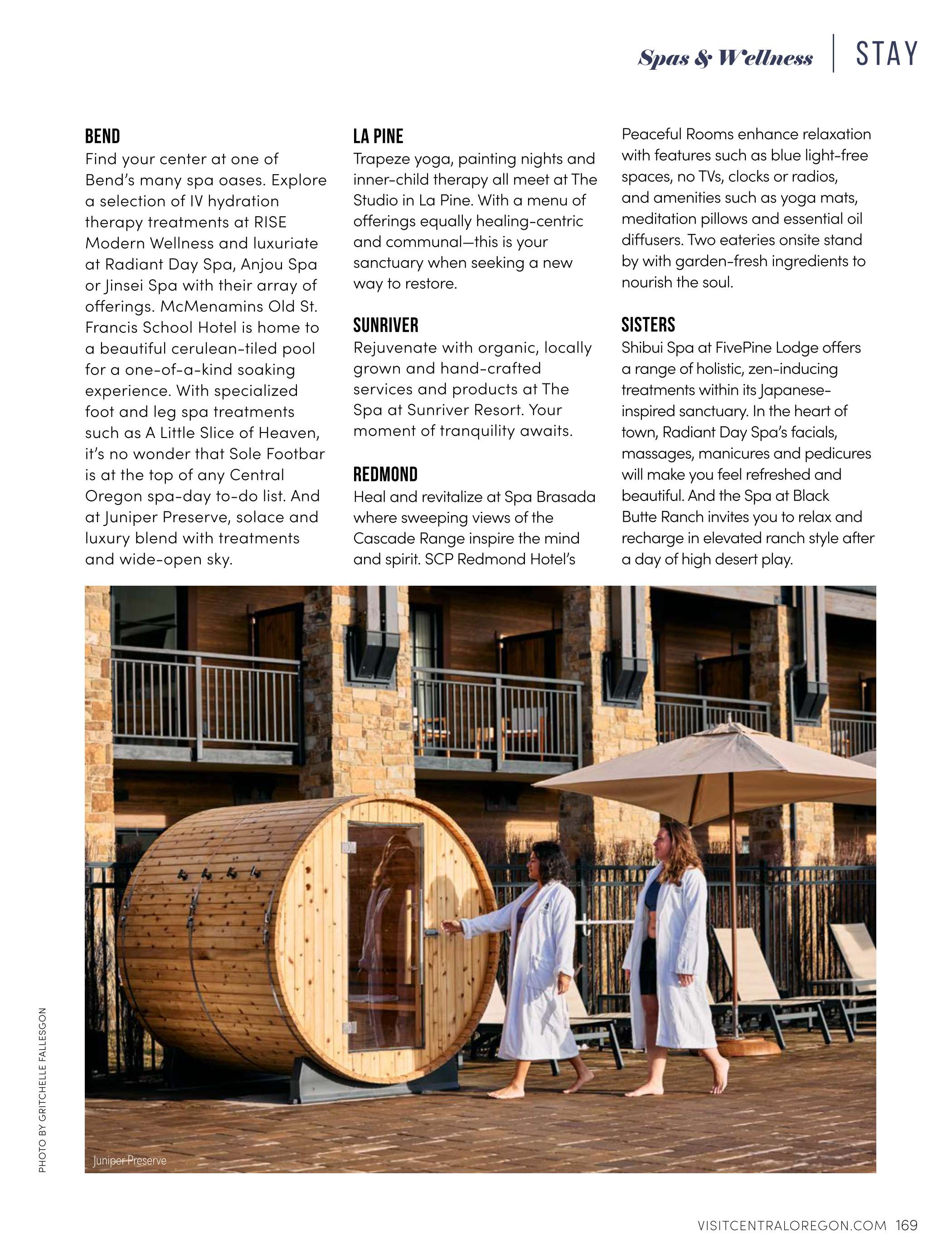 Spas & Wellness | STAY

BEND
Find your center at one of Bend's many spa oases. Explore a selection of IV hydration therapy treatments at RISE Modern Wellness and luxuriate at Radiant Day Spa, Anjou Spa or Jinsei Spa with their array of offerings. McMenamins Old St. Francis School Hotel is home to a beautiful cerulean-tiled pool for a one-of-a-kind soaking experience. With specialized foot and leg spa treatments such as A Little Slice of Heaven, it's no wonder that Sole Footbar is at the top of any Central Oregon spa-day to-do list. And at Juniper Preserve, solace and luxury blend with treatments and wide-open sky.

LA PINE
Trapeze yoga, painting nights and inner-child therapy all meet at The Studio in La Pine. With a menu of offerings equally healing-centric and communal—this is your sanctuary when seeking a new way to restore.

SUNRIVER
Rejuvenate with organic, locally grown and hand-crafted services and products at The Spa at Sunriver Resort. Your moment of tranquility awaits.

REDMOND
Heal and revitalize at Spa Brasada where sweeping views of the Cascade Range inspire the mind and spirit. SCP Redmond Hotel's Peaceful Rooms enhance relaxation with features such as blue light-free spaces, no TVs, clocks or radios, and amenities such as yoga mats, meditation pillows and essential oil diffusers. Two eateries onsite stand by with garden-fresh ingredients to nourish the soul.

SISTERS
Shibui Spa at FivePine Lodge offers a range of holistic, zen-inducing treatments within its Japanese-inspired sanctuary. In the heart of town, Radiant Day Spa's facials, massages, manicures and pedicures will make you feel refreshed and beautiful. And the Spa at Black Butte Ranch invites you to relax and recharge in elevated ranch style after a day of high desert play.

PHOTO BY GRITCHELLE FALLESGON

Juniper Preserve

VISITCENTRALOREGON.COM 169